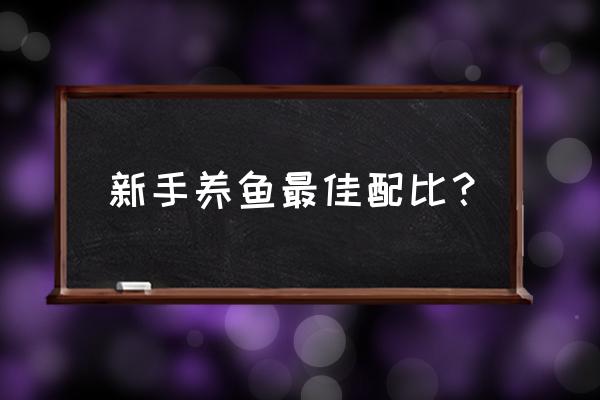 新手养鱼最佳配比？